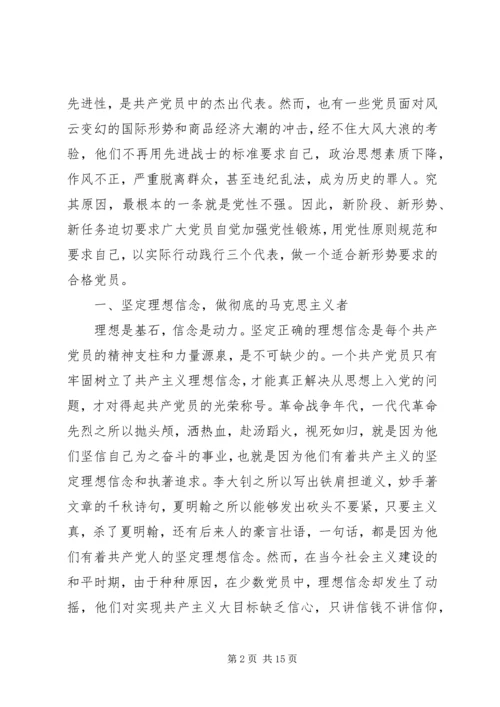 先进性，是共产党员中的杰出代表。然而，也有一些党员面对风云变幻的国际形势和商品经济大潮的冲击，经不住大风大浪的考验，他们不再用先进战士的标准要求自己，政治思想素质下降，作风不正，严重脱离群众，甚至违纪乱法，成为历史的罪人。究其原因，最根本的一条就是党性不强。因此，新阶段、新形势、新任务迫切要求广大党员自觉加强党性锻炼，用党性原则规范和要求自己，以实际行动践行三个代表，做一个适合新形势要求的合格党员。

一、坚定理想信念，做彻底的马克思主义者

理想是基石，信念是动力。坚定正确的理想信念是每个共产党员的精神支柱和力量源泉，是不可缺少的。一个共产党员只有牢固树立了共产主义理想信念，才能真正解决从思想上入党的问题，才对得起共产党员的光荣称号。革命战争年代，一代代革命先烈之所以抛头颅，洒热血，赴汤蹈火，视死如归，就是因为他们坚信自己为之奋斗的事业，也就是因为他们有着共产主义的坚定理想信念和执著追求。李大钊之所以写出铁肩担道义，妙手著文章的千秋诗句，夏明翰之所以能够发出砍头不要紧，只要主义真，杀了夏明翰，还有后来人的豪言壮语，一句话，都是因为他们有着共产党人的坚定理想信念。然而，在当今社会主义建设的和平时期，由于种种原因，在少数党员中，理想信念却发生了动摇，他们对实现共产主义大目标缺乏信心，只讲信钱不讲信仰，

第 2 页 共 15 页